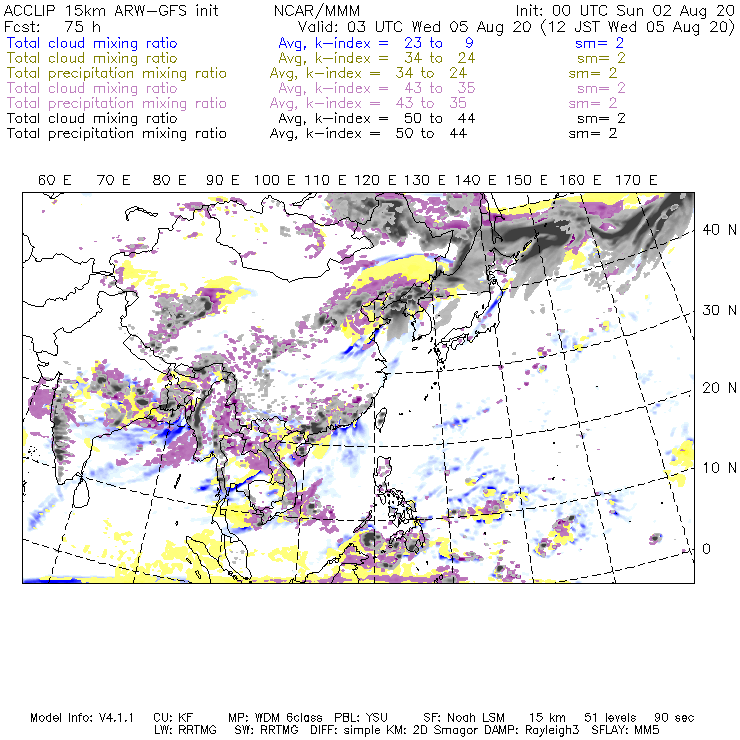 ACCLIP 15km ARW-GFS init NCAR/MMM Init: 00 UTC Sun 02 Aug 20
Fcst: 75 h Valid: 03 UTC Wed 05 Aug 20 (12 JST Wed 05 Aug 20)
Total cloud mixing ratio Avg, k-index = 23 to 9 sm= 2
Total cloud mixing ratio Avg, k-index = 34 to 24 sm= 2
Total precipitation mixing ratio Avg, k-index = 34 to 24 sm= 2
Total cloud mixing ratio Avg, k-index = 43 to 35 sm= 2
Total precipitation mixing ratio Avg, k-index = 43 to 35 sm= 2
Total cloud mixing ratio Avg, k-index = 50 to 44 sm= 2
Total precipitation mixing ratio Avg, k-index = 50 to 44 sm= 2

60 E 70 E 80 E 90 E 100 E 110 E 120 E 130 E 140 E 150 E 160 E 170 E

40 N
30 N
20 N
10 N
0

Model Info: V4.1.1 CU: KF MP: WDM 6class PBL: YSU SF: Noah LSM 15 km 51 levels 90 sec
LW: RRTMG SW: RRTMG DIFF: simple KM: 2D Smagor DAMP: Rayleigh3 SFLAY: MM5